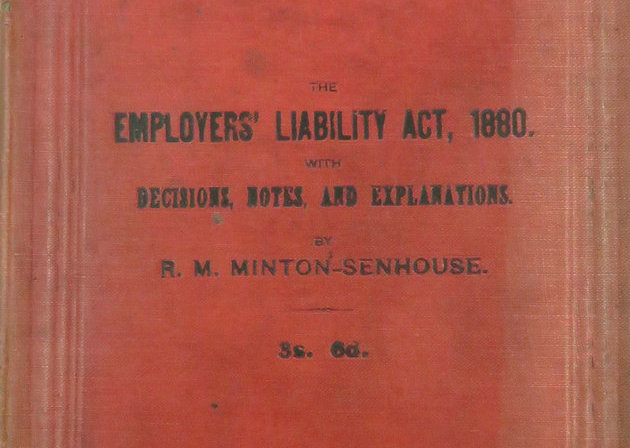 THE

EMPLOYERS' LIABILITY ACT, 1880.

WITH

DECISIONS, NOTES, AND EXPLANATIONS.

BY

R. M. MINTON-SENHOUSE.

3s. 6d.